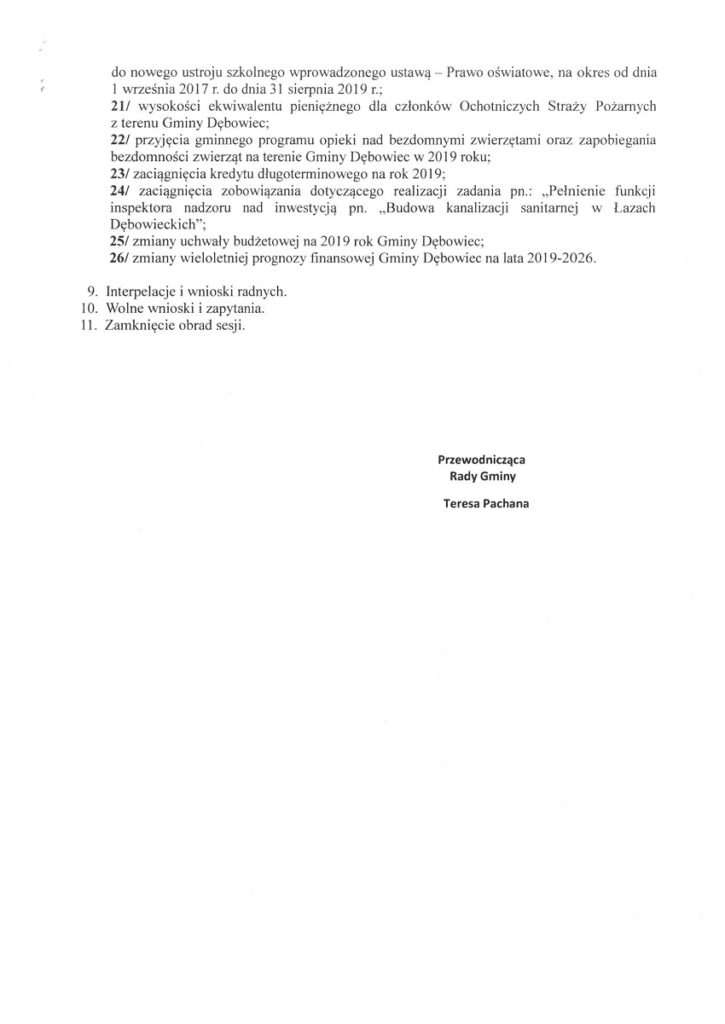 do nowego ustroju szkolnego wprowadzonego ustawą – Prawo oświatowe, na okres od dnia 1 września 2017 r. do dnia 31 sierpnia 2019 r.;
21/ wysokości ekwiwalentu pieniężnego dla członków Ochotniczych Straży Pożarnych z terenu Gminy Dębowiec;
22/ przyjęcia gminnego programu opieki nad bezdomnymi zwierzętami oraz zapobiegania bezdomności zwierząt na terenie Gminy Dębowiec w 2019 roku;
23/ zaciągnięcia kredytu długoterminowego na rok 2019;
24/ zaciągnięcia zobowiązania dotyczącego realizacji zadania pn.: „Pełnienie funkcji inspektora nadzoru nad inwestycją pn. „Budowa kanalizacji sanitarnej w Łazach Dębowieckich";
25/ zmiany uchwały budżetowej na 2019 rok Gminy Dębowiec;
26/ zmiany wieloletniej prognozy finansowej Gminy Dębowiec na lata 2019-2026.

9. Interpelacje i wnioski radnych.
10. Wolne wnioski i zapytania.
11. Zamknięcie obrad sesji.

Przewodnicząca
Rady Gminy

Teresa Pachana